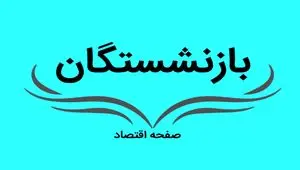 بازنشستگان

صفحه اقتصاد